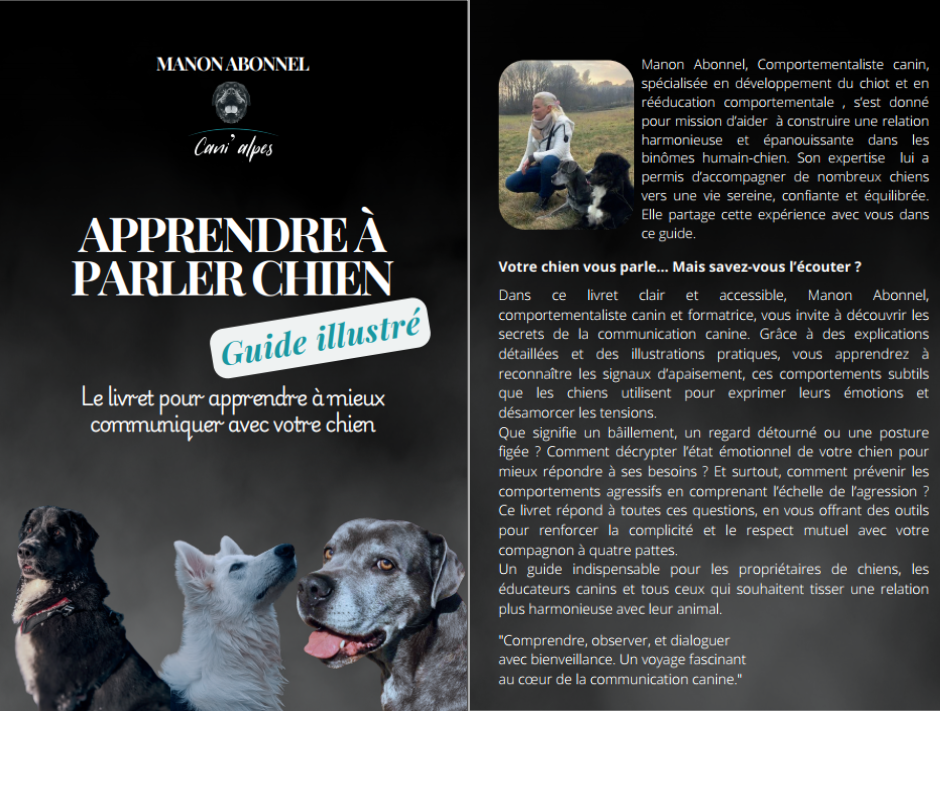 MANON ABONNEL

Cani' alpes

APPRENDRE À PARLER CHIEN

Guide illustré

Le livret pour apprendre à mieux communiquer avec votre chien

Manon Abonnel, Comportementaliste canin, spécialisée en développement du chiot et en rééducation comportementale , s'est donné pour mission d'aider à construire une relation harmonieuse et épanouissante dans les binômes humain-chien. Son expertise lui a permis d'accompagner de nombreux chiens vers une vie sereine, confiante et équilibrée. Elle partage cette expérience avec vous dans ce guide.

Votre chien vous parle... Mais savez-vous l'écouter ?

Dans ce livret clair et accessible, Manon Abonnel, comportementaliste canin et formatrice, vous invite à découvrir les secrets de la communication canine. Grâce à des explications détaillées et des illustrations pratiques, vous apprendrez à reconnaître les signaux d'apaisement, ces comportements subtils que les chiens utilisent pour exprimer leurs émotions et désamorcer les tensions.
Que signifie un bâillement, un regard détourné ou une posture figée ? Comment décrypter l'état émotionnel de votre chien pour mieux répondre à ses besoins ? Et surtout, comment prévenir les comportements agressifs en comprenant l'échelle de l'agression ? Ce livret répond à toutes ces questions, en vous offrant des outils pour renforcer la complicité et le respect mutuel avec votre compagnon à quatre pattes.
Un guide indispensable pour les propriétaires de chiens, les éducateurs canins et tous ceux qui souhaitent tisser une relation plus harmonieuse avec leur animal.

"Comprendre, observer, et dialoguer avec bienveillance. Un voyage fascinant au cœur de la communication canine."